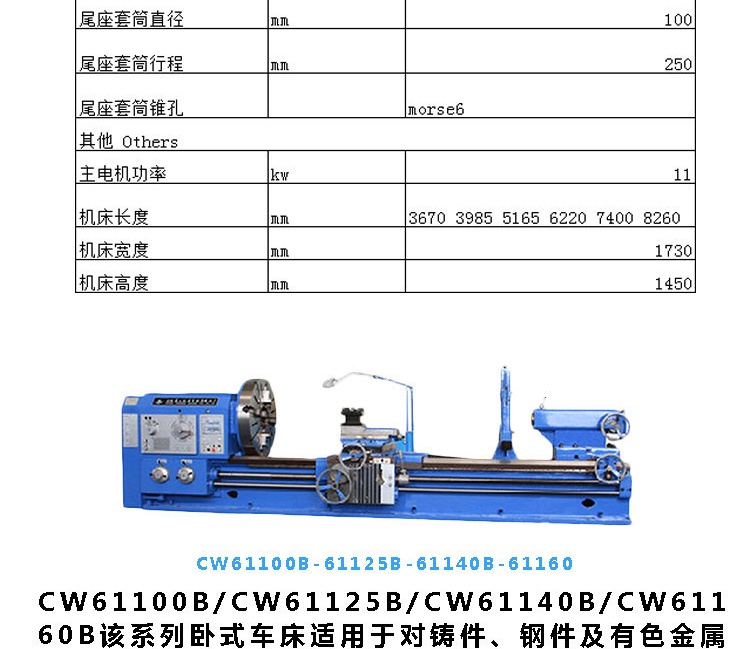 | 尾座套筒直径 | mm | 100 |
|---|---|---|
| 尾座套筒行程 | mm | 250 |
| 尾座套筒锥孔 | | morse6 |
| 其他 Others | | |
| 主电机功率 | kw | 11 |
| 机床长度 | mm | 3670 3985 5165 6220 7400 8260 |
| 机床宽度 | mm | 1730 |
| 机床高度 | mm | 1450 |

CW61100B-61125B-61140B-61160

CW61100B/CW61125B/CW61140B/CW61160B该系列卧式车床适用于对铸件、钢件及有色金属